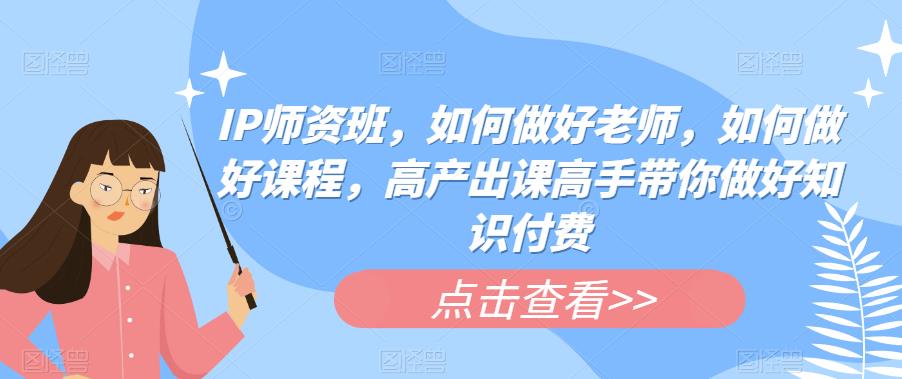 IP师资班，如何做好老师，如何做好课程，高产出课高手带你做好知识付费

点击查看>>